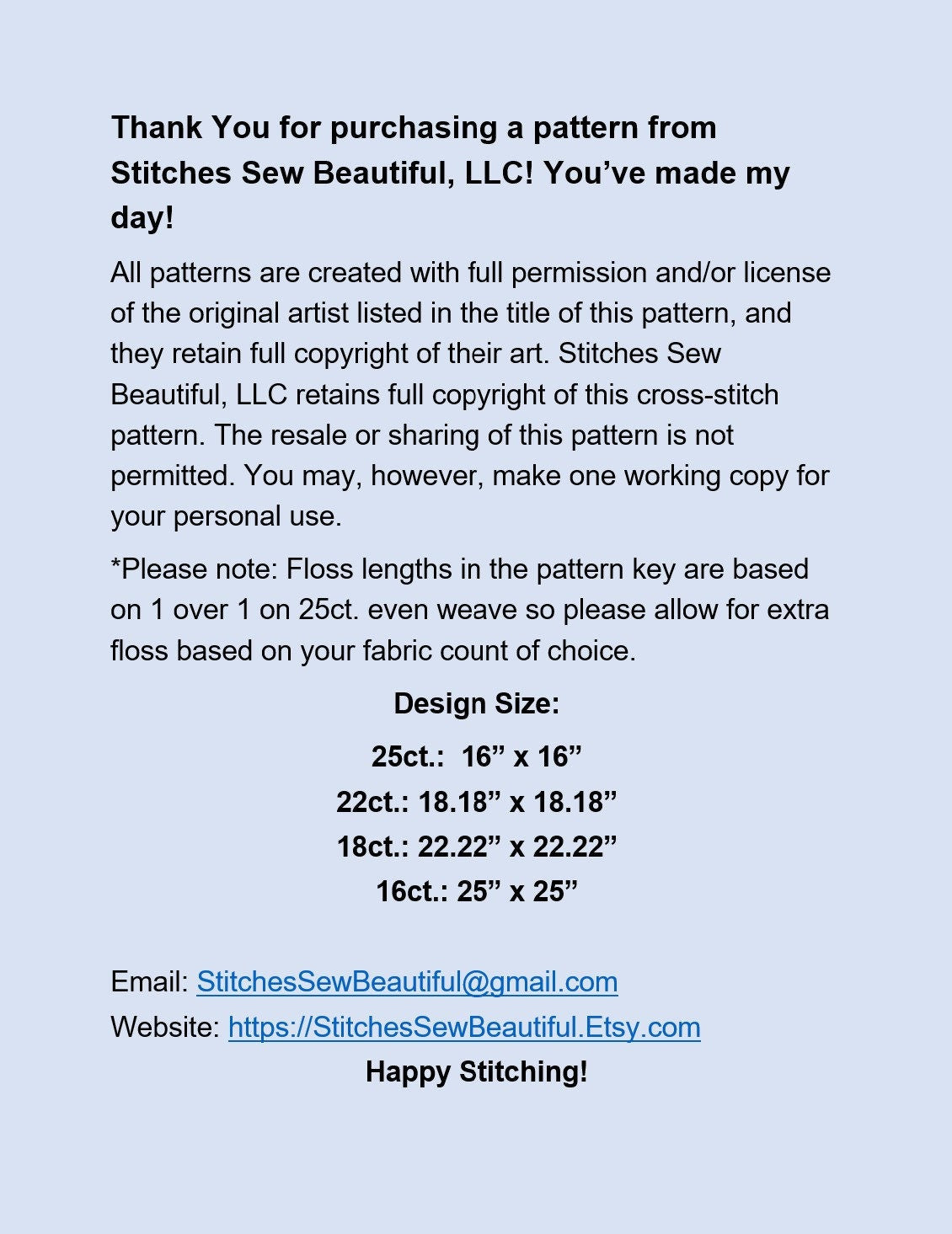 Thank You for purchasing a pattern from Stitches Sew Beautiful, LLC! You’ve made my day!

All patterns are created with full permission and/or license of the original artist listed in the title of this pattern, and they retain full copyright of their art. Stitches Sew Beautiful, LLC retains full copyright of this cross-stitch pattern. The resale or sharing of this pattern is not permitted. You may, however, make one working copy for your personal use.

*Please note: Floss lengths in the pattern key are based on 1 over 1 on 25ct. even weave so please allow for extra floss based on your fabric count of choice.

Design Size:

25ct.: 16” x 16”

22ct.: 18.18” x 18.18”

18ct.: 22.22” x 22.22”

16ct.: 25” x 25”

Email: StitchesSewBeautiful@gmail.com

Website: https://StitchesSewBeautiful.Etsy.com

Happy Stitching!